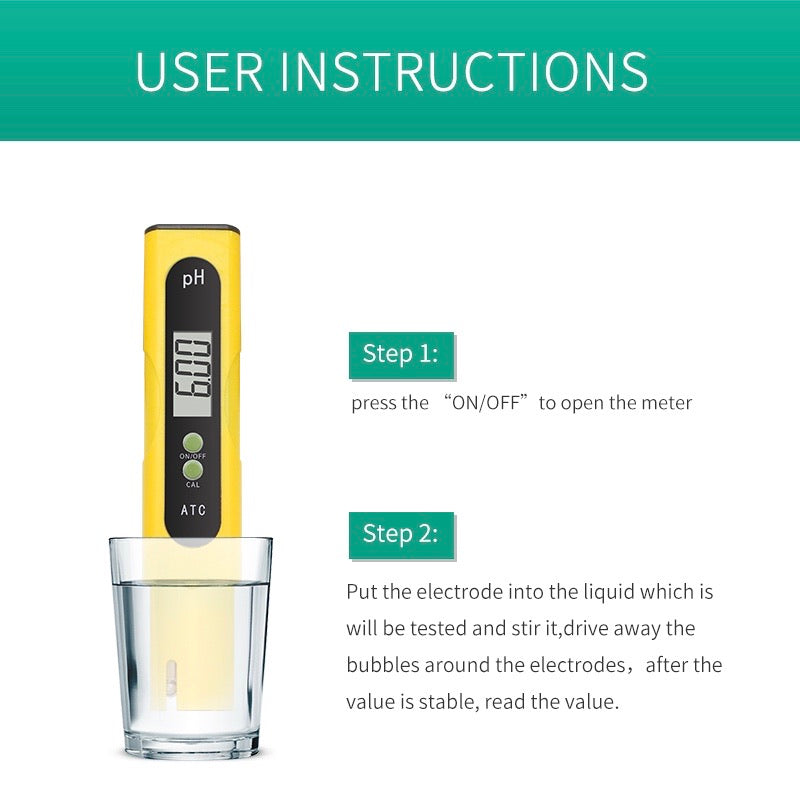 USER INSTRUCTIONS

pH

6.00

ON/OFF

CAL

ATC

Step 1:

press the "ON/OFF" to open the meter

Step 2:

Put the electrode into the liquid which is will be tested and stir it,drive away the bubbles around the electrodes, after the value is stable, read the value.